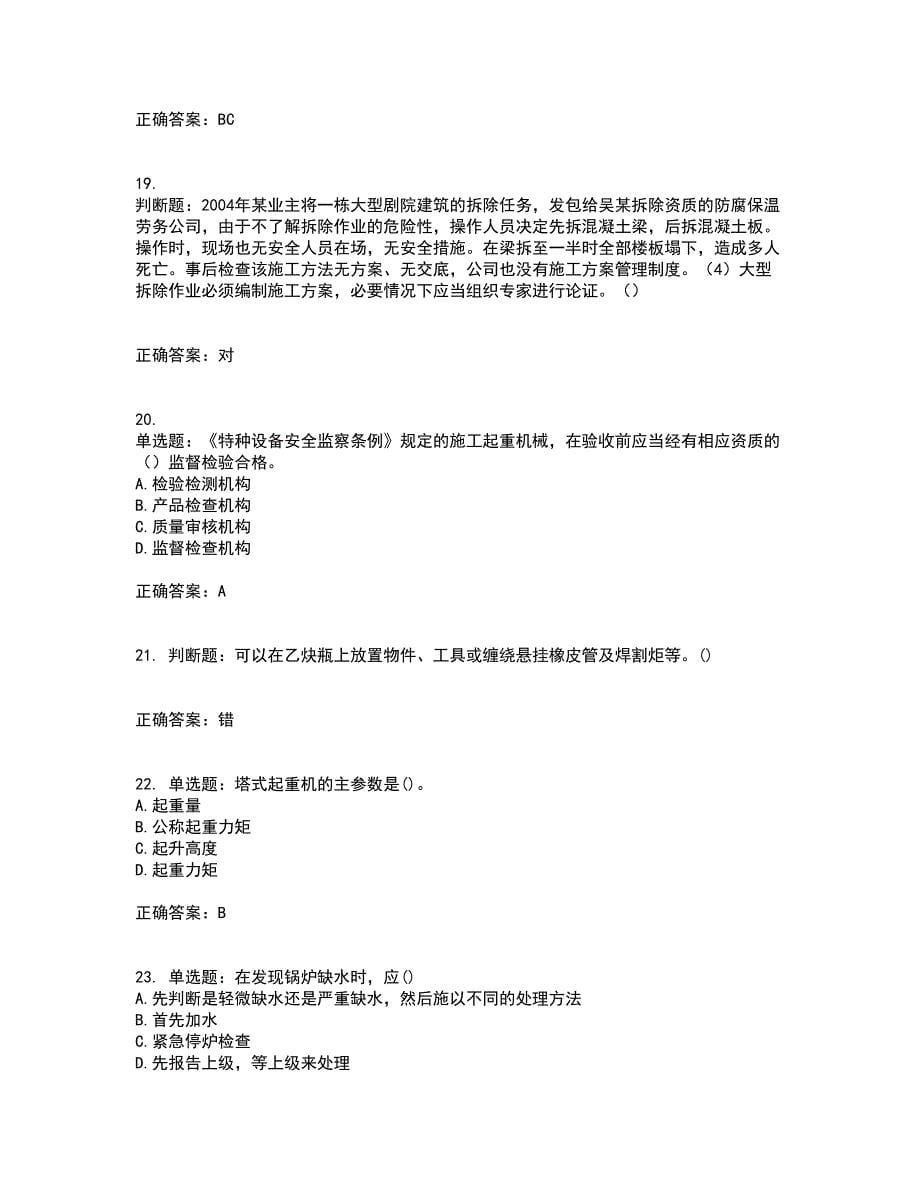 正确答案：BC

19.
判断题：2004年某业主将一栋大型剧院建筑的拆除任务，发包给吴某拆除资质的防腐保温劳务公司，由于不了解拆除作业的危险性，操作人员决定先拆混凝土梁，后拆混凝土板。操作时，现场也无安全人员在场，无安全措施。在梁拆至一半时全部楼板塌下，造成多人死亡。事后检查该施工方法无方案、无交底，公司也没有施工方案管理制度。（4）大型拆除作业必须编制施工方案，必要情况下应当组织专家进行论证。（）

正确答案：对

20.
单选题：《特种设备安全监察条例》规定的施工起重机械，在验收前应当经有相应资质的（）监督检验合格。
A.检验检测机构
B.产品检查机构
C.质量审核机构
D.监督检查机构

正确答案：A

21. 判断题：可以在乙炔瓶上放置物件、工具或缠绕悬挂橡皮管及焊割炬等。()

正确答案：错

22. 单选题：塔式起重机的主参数是()。
A.起重量
B.公称起重力矩
C.起升高度
D.起重力矩

正确答案：B

23. 单选题：在发现锅炉缺水时，应()
A.先判断是轻微缺水还是严重缺水，然后施以不同的处理方法
B.首先加水
C.紧急停炉检查
D.先报告上级，等上级来处理